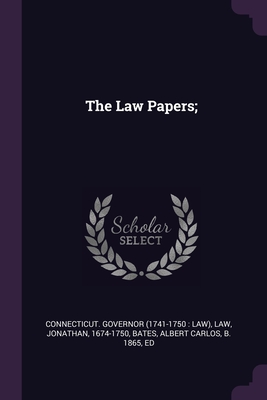 The Law Papers;

Scholar
SELECT

CONNECTICUT. GOVERNOR (1741-1750 : LAW), LAW, JONATHAN, 1674-1750, BATES, ALBERT CARLOS, B. 1865, ED